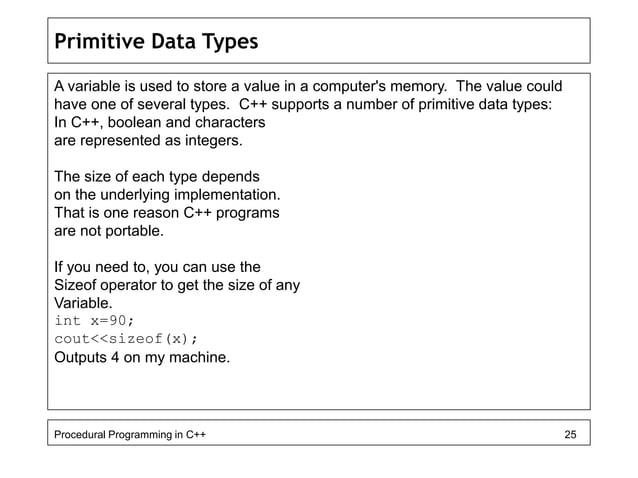 Primitive Data Types

A variable is used to store a value in a computer's memory. The value could have one of several types. C++ supports a number of primitive data types: In C++, boolean and characters are represented as integers.

The size of each type depends on the underlying implementation. That is one reason C++ programs are not portable.

If you need to, you can use the Sizeof operator to get the size of any Variable.
int x=90;
cout<<sizeof(x);
Outputs 4 on my machine.

Procedural Programming in C++ 25